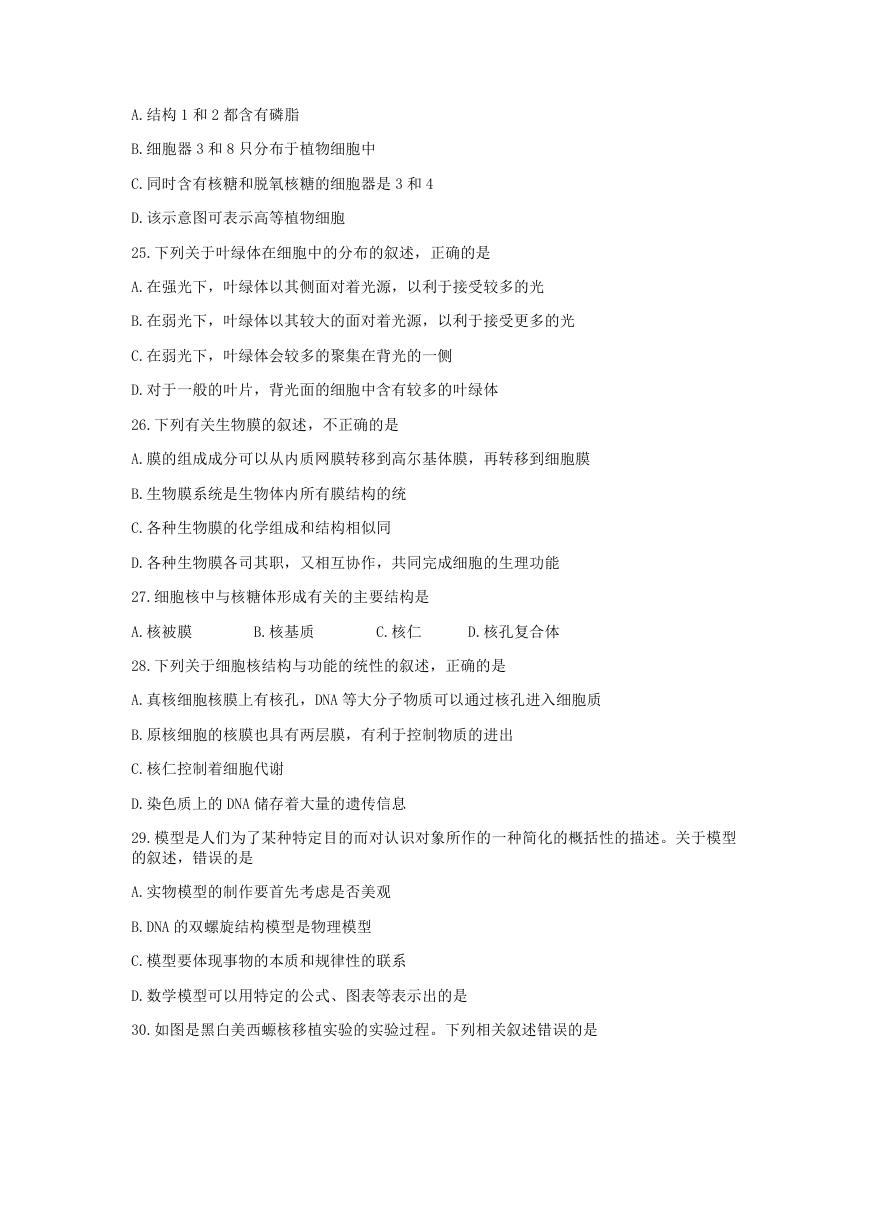 A.结构 1 和 2 都含有磷脂

B.细胞器 3 和 8 只分布于植物细胞中

C.同时含有核糖和脱氧核糖的细胞器是 3 和 4

D.该示意图可表示高等植物细胞

25.下列关于叶绿体在细胞中的分布的叙述，正确的是

A.在强光下，叶绿体以其侧面对着光源，以利于接受较多的光

B.在弱光下，叶绿体以其较大的面对着光源，以利于接受更多的光

C.在弱光下，叶绿体会较多的聚集在背光的一侧

D.对于一般的叶片，背光面的细胞中含有较多的叶绿体

26.下列有关生物膜的叙述，不正确的是

A.膜的组成成分可以从内质网膜转移到高尔基体膜，再转移到细胞膜

B.生物膜系统是生物体内所有膜结构的统

C.各种生物膜的化学组成和结构相似同

D.各种生物膜各司其职，又相互协作，共同完成细胞的生理功能

27.细胞核中与核糖体形成有关的主要结构是

A.核被膜　　B.核基质　　C.核仁　　D.核孔复合体

28.下列关于细胞核结构与功能的统性的叙述，正确的是

A.真核细胞核膜上有核孔，DNA 等大分子物质可以通过核孔进入细胞质

B.原核细胞的核膜也具有两层膜，有利于控制物质的进出

C.核仁控制着细胞代谢

D.染色质上的 DNA 储存着大量的遗传信息

29.模型是人们为了某种特定目的而对认识对象所作的一种简化的概括性的描述。关于模型的叙述，错误的是

A.实物模型的制作要首先考虑是否美观

B.DNA 的双螺旋结构模型是物理模型

C.模型要体现事物的本质和规律性的联系

D.数学模型可以用特定的公式、图表等表示出的是

30.如图是黑白美西螈核移植实验的实验过程。下列相关叙述错误的是